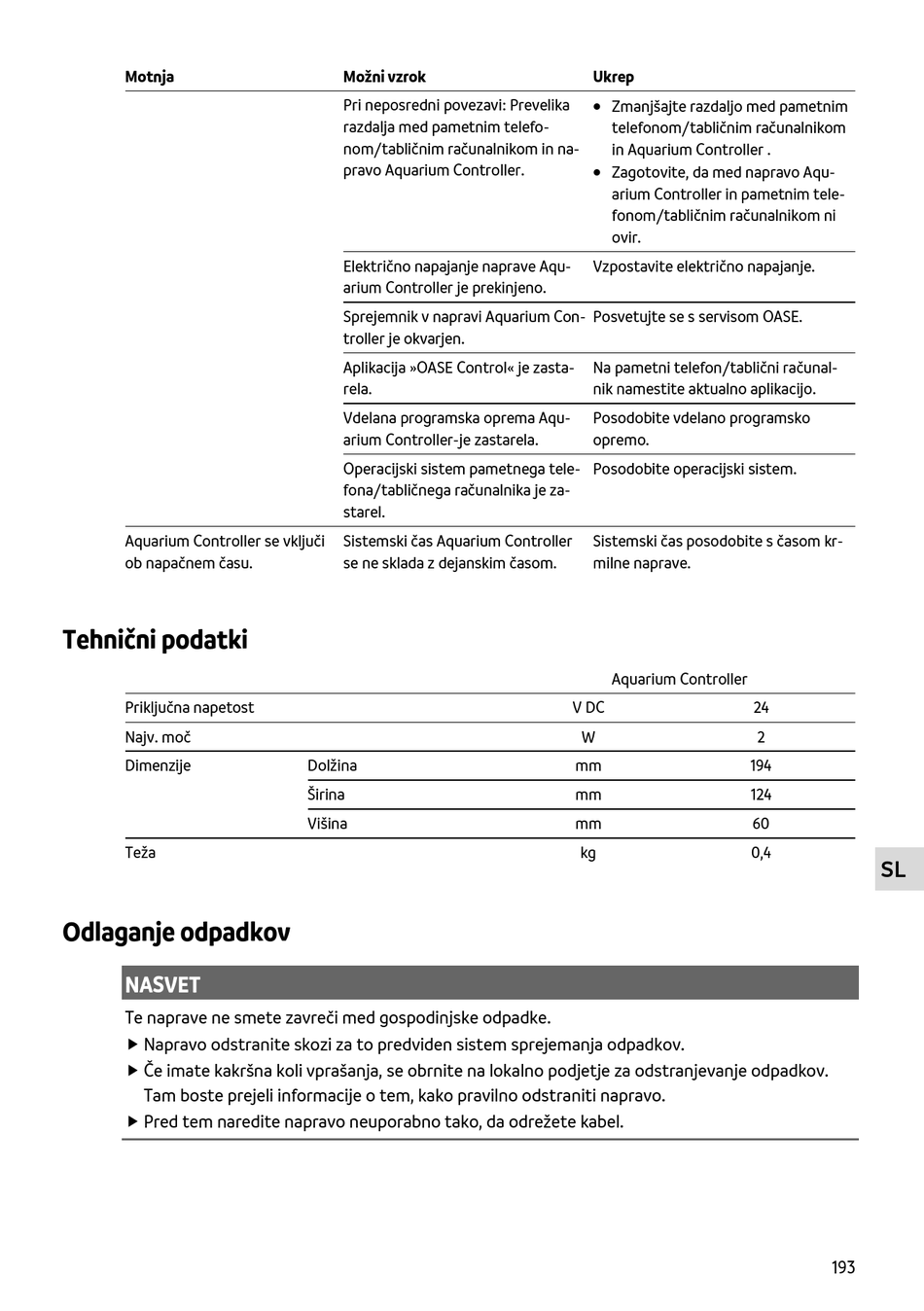 | Motnja | Možni vzrok | Ukrep |
|---|---|---|
| | Pri neposredni povezavi: Prevelika razdalja med pametnim telefonom/tabličnim računalnikom in napravo Aquarium Controller. | • Zmanjšajte razdaljo med pametnim telefonom/tabličnim računalnikom in Aquarium Controller . • Zagotovite, da med napravo Aquarium Controller in pametnim telefonom/tabličnim računalnikom ni ovir. |
| | Električno napajanje naprave Aquarium Controller je prekinjeno. | Vzpostavite električno napajanje. |
| | Sprejemnik v napravi Aquarium Controller je okvarjen. | Posvetujte se s servisom OASE. |
| | Aplikacija »OASE Control« je zastarela. | Na pametni telefon/tablični računalnik namestite aktualno aplikacijo. |
| | Vdelana programska oprema Aquarium Controller-je zastarela. | Posodobite vdelano programsko opremo. |
| | Operacijski sistem pametnega telefona/tabličnega računalnika je zastarel. | Posodobite operacijski sistem. |
| Aquarium Controller se vključi ob napačnem času. | Sistemski čas Aquarium Controller se ne sklada z dejanskim časom. | Sistemski čas posodobite s časom krmilne naprave. |

Tehnični podatki

| | | | Aquarium Controller |
|---|---|---|---|
| Priključna napetost | | V DC | 24 |
| Najv. moč | | W | 2 |
| Dimenzije | Dolžina | mm | 194 |
| | Širina | mm | 124 |
| | Višina | mm | 60 |
| Teža | | kg | 0,4 |

SL

Odlaganje odpadkov

NASVET

Te naprave ne smete zavreči med gospodinjske odpadke.

▶ Napravo odstranite skozi za to predviden sistem sprejemanja odpadkov.

▶ Če imate kakršna koli vprašanja, se obrnite na lokalno podjetje za odstranjevanje odpadkov. Tam boste prejeli informacije o tem, kako pravilno odstraniti napravo.

▶ Pred tem naredite napravo neuporabno tako, da odrežete kabel.

193